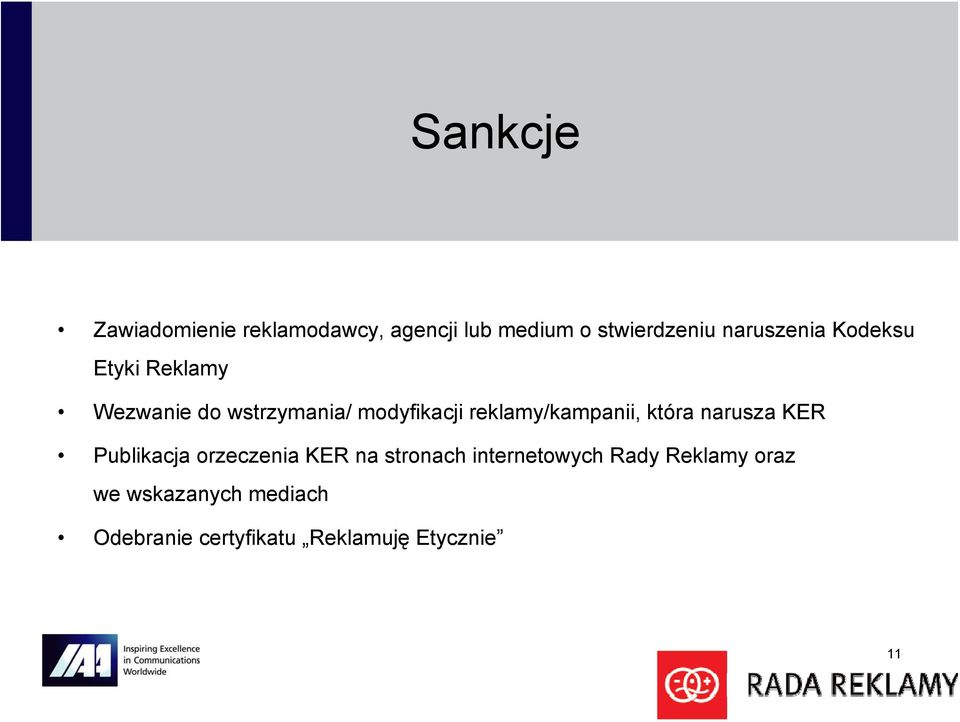 Sankcje

• Zawiadomienie reklamodawcy, agencji lub medium o stwierdzeniu naruszenia Kodeksu Etyki Reklamy

• Wezwanie do wstrzymania/ modyfikacji reklamy/kampanii, która narusza KER

• Publikacja orzeczenia KER na stronach internetowych Rady Reklamy oraz we wskazanych mediach

• Odebranie certyfikatu „Reklamuję Etycznie”

IAA Inspiring Excellence in Communications Worldwide

11

RADA REKLAMY